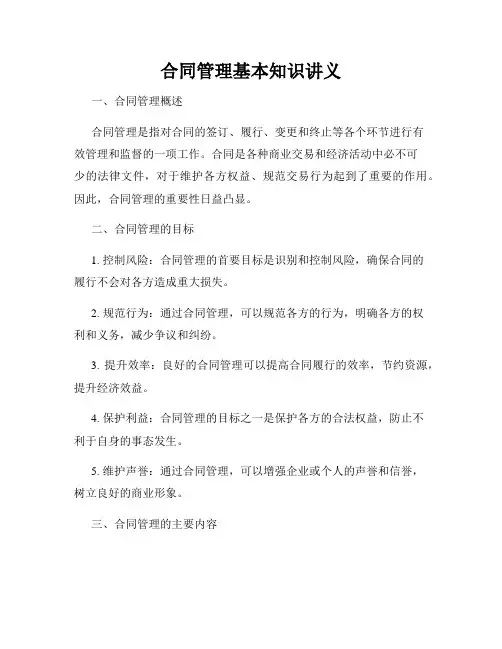 合同管理基本知识讲义

一、合同管理概述

合同管理是指对合同的签订、履行、变更和终止等各个环节进行有效管理和监督的一项工作。合同是各种商业交易和经济活动中必不可少的法律文件，对于维护各方权益、规范交易行为起到了重要的作用。因此，合同管理的重要性日益凸显。

二、合同管理的目标

1. 控制风险：合同管理的首要目标是识别和控制风险，确保合同的履行不会对各方造成重大损失。

2. 规范行为：通过合同管理，可以规范各方的行为，明确各方的权利和义务，减少争议和纠纷。

3. 提升效率：良好的合同管理可以提高合同履行的效率，节约资源，提升经济效益。

4. 保护利益：合同管理的目标之一是保护各方的合法权益，防止不利于自身的事态发生。

5. 维护声誉：通过合同管理，可以增强企业或个人的声誉和信誉，树立良好的商业形象。

三、合同管理的主要内容